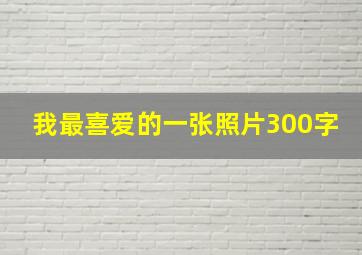 我最喜爱的一张照片300字